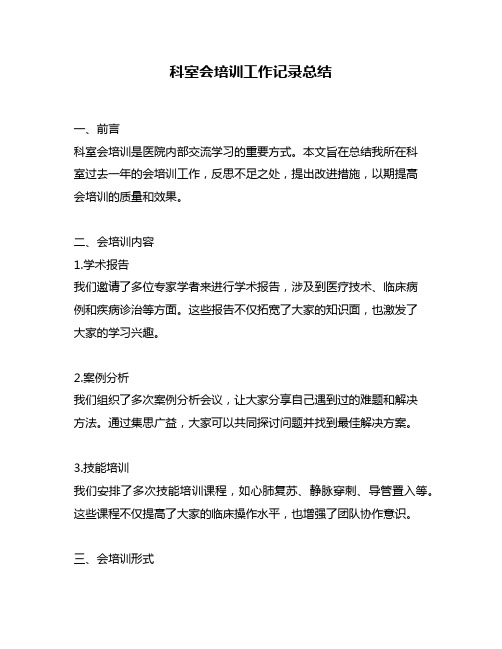 科室会培训工作记录总结

一、前言
科室会培训是医院内部交流学习的重要方式。本文旨在总结我所在科室过去一年的会培训工作，反思不足之处，提出改进措施，以期提高会培训的质量和效果。

二、会培训内容
1.学术报告
我们邀请了多位专家学者来进行学术报告，涉及到医疗技术、临床病例和疾病诊治等方面。这些报告不仅拓宽了大家的知识面，也激发了大家的学习兴趣。

2.案例分析
我们组织了多次案例分析会议，让大家分享自己遇到过的难题和解决方法。通过集思广益，大家可以共同探讨问题并找到最佳解决方案。

3.技能培训
我们安排了多次技能培训课程，如心肺复苏、静脉穿刺、导管置入等。这些课程不仅提高了大家的临床操作水平，也增强了团队协作意识。

三、会培训形式